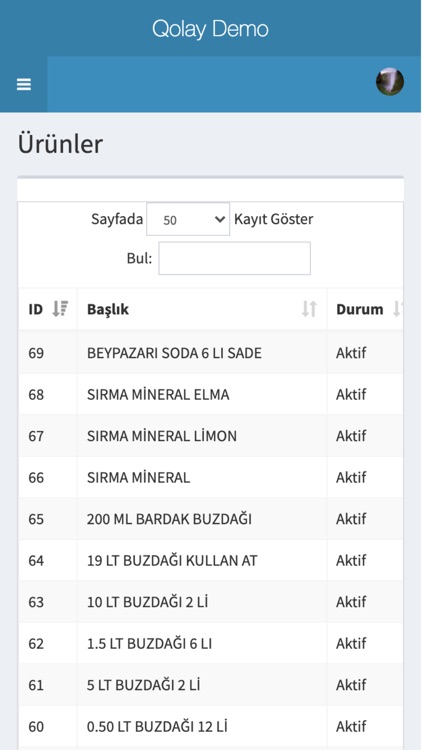 Qolay Demo

Ürünler

Sayfada 50 Kayıt Göster

Bul:

| ID | Başlık | Durum |
|---|---|---|
| 69 | BEYPAZARI SODA 6 LI SADE | Aktif |
| 68 | SIRMA MİNERAL ELMA | Aktif |
| 67 | SIRMA MİNERAL LİMON | Aktif |
| 66 | SIRMA MİNERAL | Aktif |
| 65 | 200 ML BARDAK BUZDAĞI | Aktif |
| 64 | 19 LT BUZDAĞI KULLAN AT | Aktif |
| 63 | 10 LT BUZDAĞI 2 Lİ | Aktif |
| 62 | 1.5 LT BUZDAĞI 6 LI | Aktif |
| 61 | 5 LT BUZDAĞI 2 Lİ | Aktif |
| 60 | 0.50 LT BUZDAĞI 12 Lİ | Aktif |